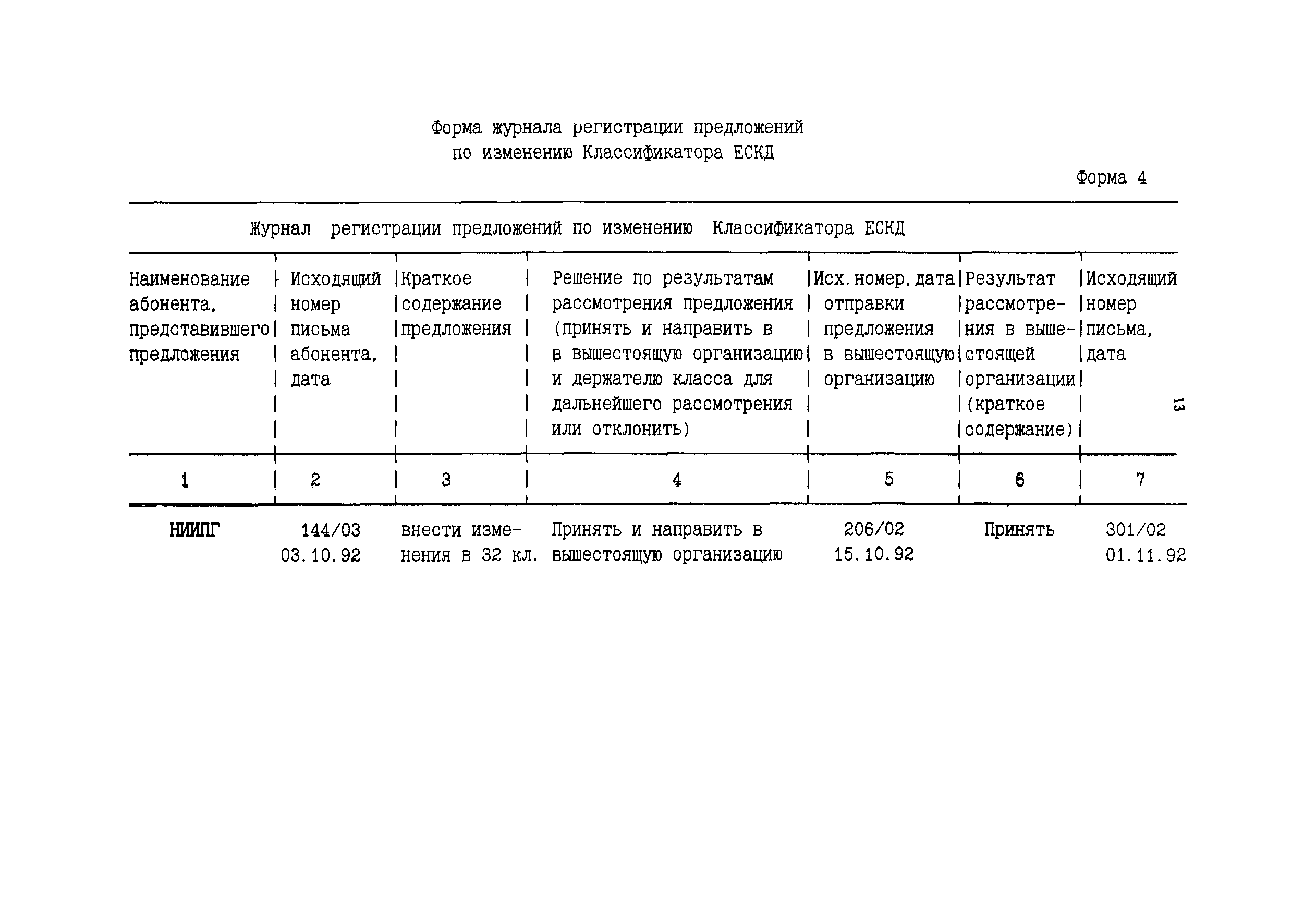 Форма журнала регистрации предложений по изменению Классификатора ЕСКД

Форма 4

Журнал регистрации предложений по изменению Классификатора ЕСКД

| Наименование абонента, представившего предложения | Исходящий номер письма абонента, дата | Краткое содержание предложения | Решение по результатам рассмотрения предложения (принять и направить в в вышестоящую организацию и держателю класса для дальнейшего рассмотрения или отклонить) | Исх. номер, дата отправки предложения в вышестоящую организацию | Результат рассмотрения в вышестоящей организации (краткое содержание) | Исходящий номер письма, дата |
|---|---|---|---|---|---|---|
| 1 | 2 | 3 | 4 | 5 | 6 | 7 |
| НИИПГ | 144/03 03.10.92 | внести изменения в 32 кл. | Принять и направить в вышестоящую организацию | 206/02 15.10.92 | Принять | 301/02 01.11.92 |

13